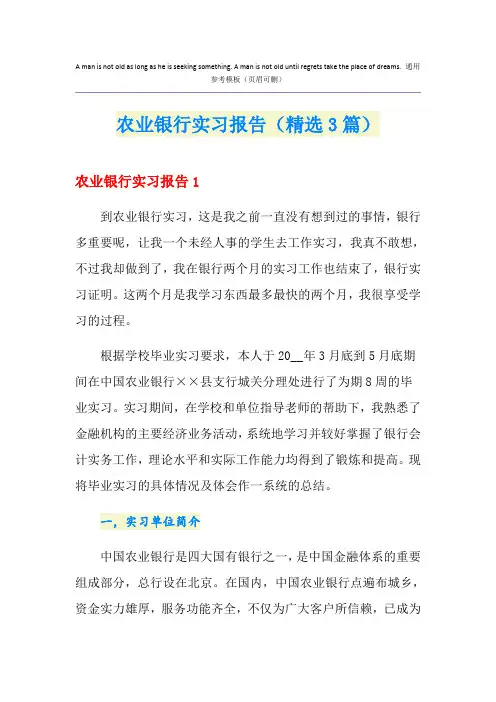 A man is not old as long as he is seeking something. A man is not old until regrets take the place of dreams. 通用参考模板（页眉可删）

农业银行实习报告（精选3篇）

农业银行实习报告1

到农业银行实习，这是我之前一直没有想到过的事情，银行多重要呢，让我一个未经人事的学生去工作实习，我真不敢想，不过我却做到了，我在银行两个月的实习工作也结束了，银行实习证明。这两个月是我学习东西最多最快的两个月，我很享受学习的过程。

根据学校毕业实习要求，本人于20__年3月底到5月底期间在中国农业银行××县支行城关分理处进行了为期8周的毕业实习。实习期间，在学校和单位指导老师的帮助下，我熟悉了金融机构的主要经济业务活动，系统地学习并较好掌握了银行会计实务工作，理论水平和实际工作能力均得到了锻炼和提高。现将毕业实习的具体情况及体会作一系统的总结。

一，实习单位简介

中国农业银行是四大国有银行之一，是中国金融体系的重要组成部分，总行设在北京。在国内，中国农业银行点遍布城乡，资金实力雄厚，服务功能齐全，不仅为广大客户所信赖，已成为